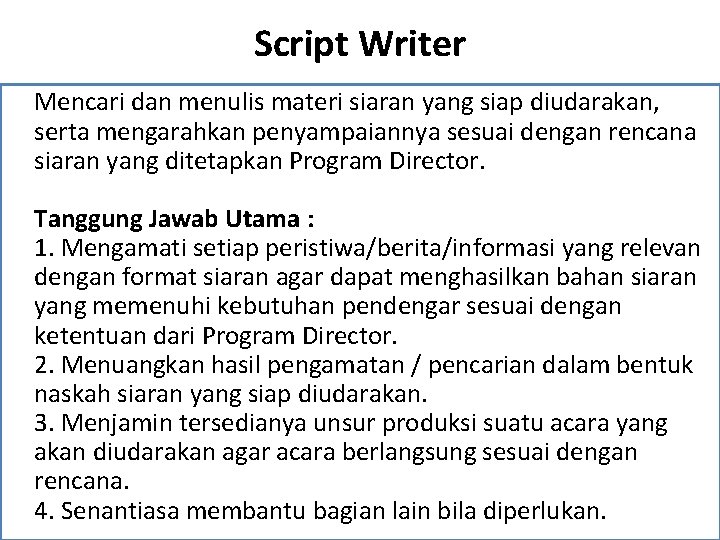 Script Writer

Mencari dan menulis materi siaran yang siap diudarakan, serta mengarahkan penyampaiannya sesuai dengan rencana siaran yang ditetapkan Program Director.

Tanggung Jawab Utama :
1. Mengamati setiap peristiwa/berita/informasi yang relevan dengan format siaran agar dapat menghasilkan bahan siaran yang memenuhi kebutuhan pendengar sesuai dengan ketentuan dari Program Director.
2. Menuangkan hasil pengamatan / pencarian dalam bentuk naskah siaran yang siap diudarakan.
3. Menjamin tersedianya unsur produksi suatu acara yang akan diudarakan agar acara berlangsung sesuai dengan rencana.
4. Senantiasa membantu bagian lain bila diperlukan.